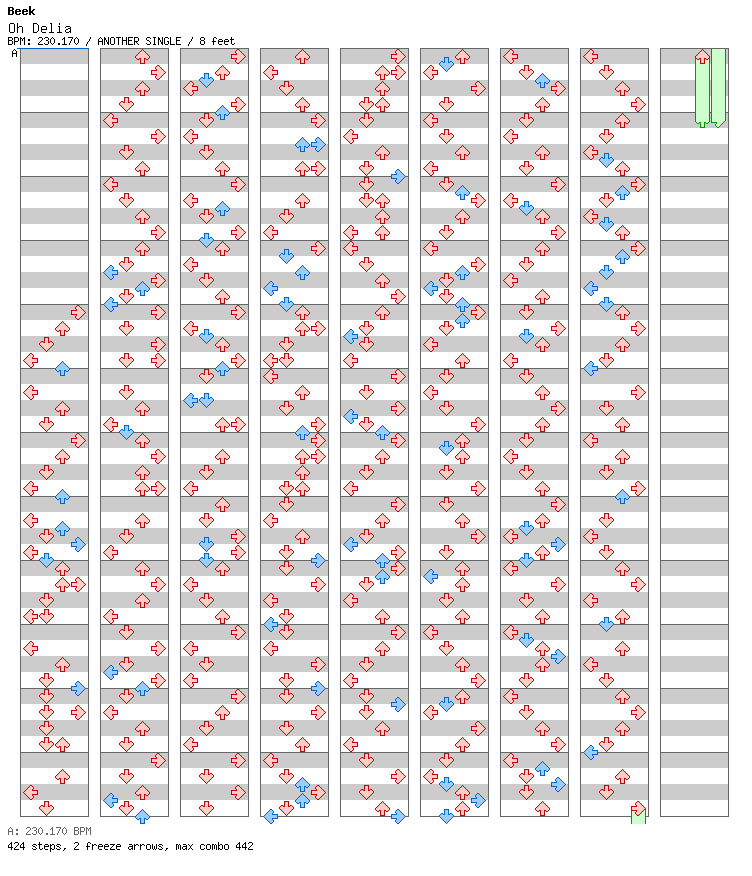 Beek
Oh Delia
BPM: 230.170 / ANOTHER SINGLE / 8 feet
A

A: 230.170 BPM
424 steps, 2 freeze arrows, max combo 442